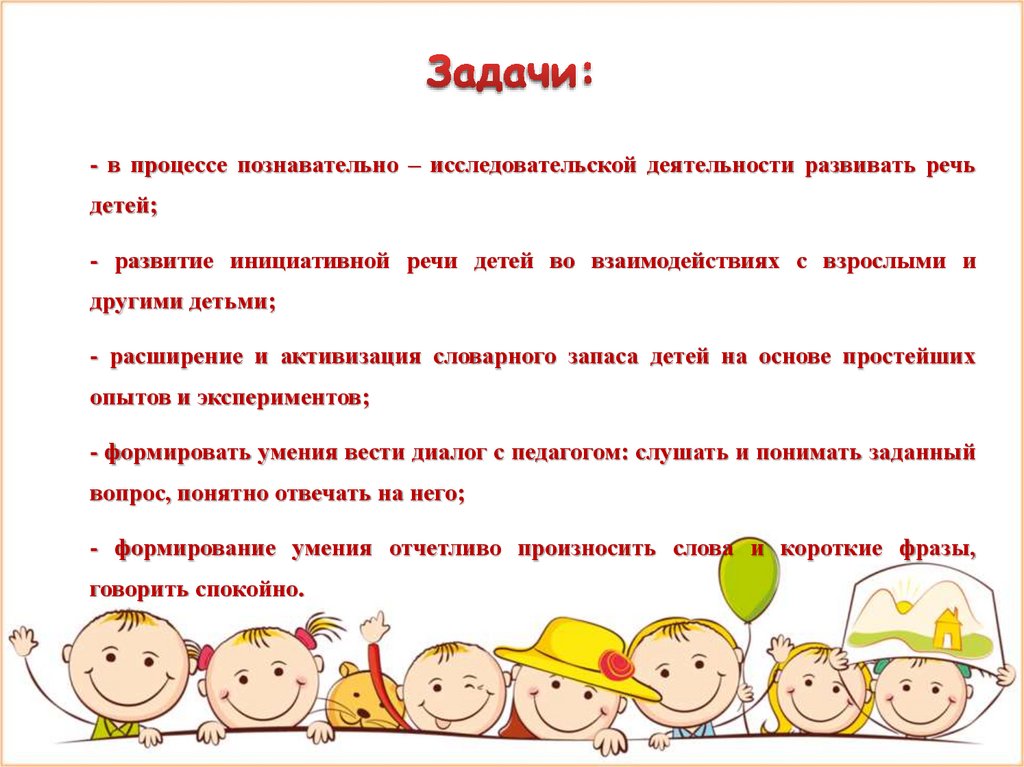 Задачи:

- в процессе познавательно – исследовательской деятельности развивать речь детей;

- развитие инициативной речи детей во взаимодействиях с взрослыми и другими детьми;

- расширение и активизация словарного запаса детей на основе простейших опытов и экспериментов;

- формировать умения вести диалог с педагогом: слушать и понимать заданный вопрос, понятно отвечать на него;

- формирование умения отчетливо произносить слова и короткие фразы, говорить спокойно.